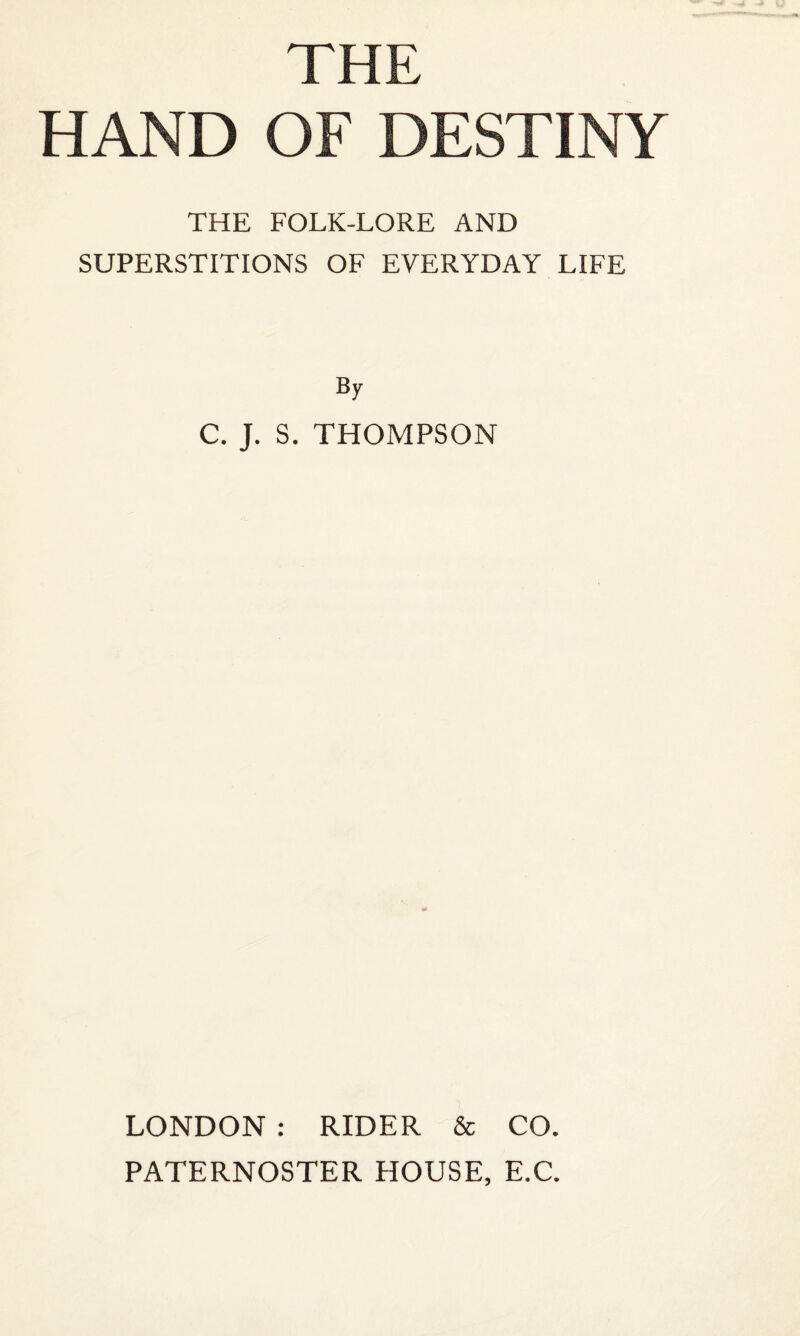 THE
HAND OF DESTINY

THE FOLK-LORE AND
SUPERSTITIONS OF EVERYDAY LIFE

By
C. J. S. THOMPSON

LONDON : RIDER & CO.
PATERNOSTER HOUSE, E.C.